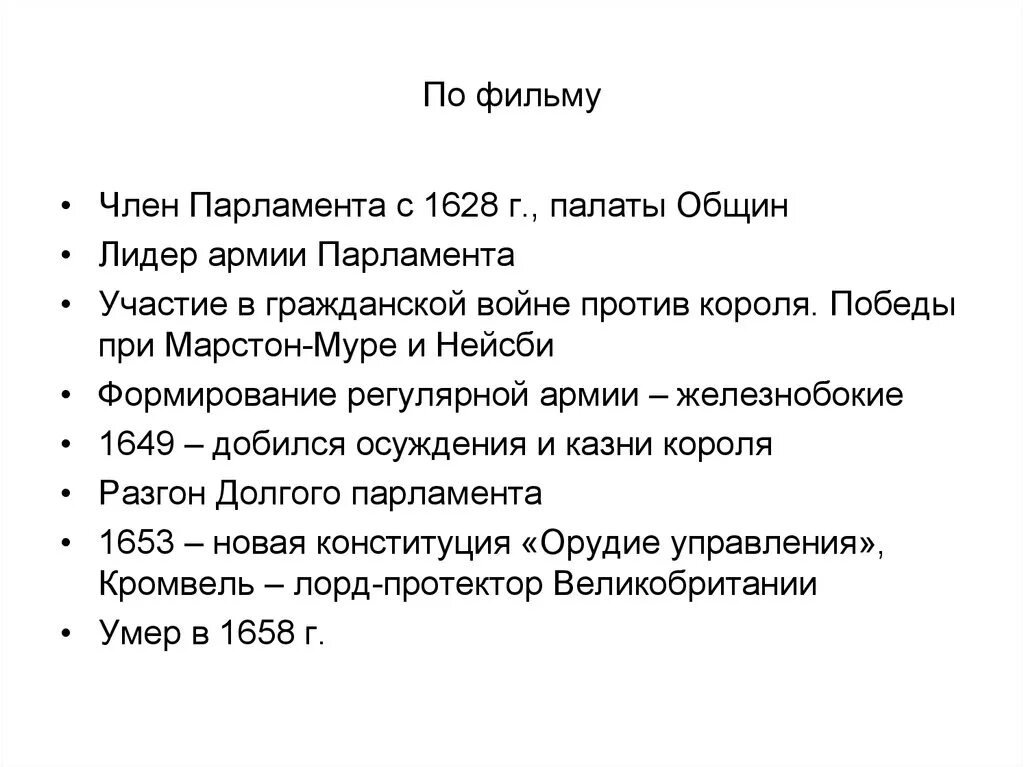 По фильму

• Член Парламента с 1628 г., палаты Общин
• Лидер армии Парламента
• Участие в гражданской войне против короля. Победы при Марстон-Муре и Нейсби
• Формирование регулярной армии – железнобокие
• 1649 – добился осуждения и казни короля
• Разгон Долгого парламента
• 1653 – новая конституция «Орудие управления», Кромвель – лорд-протектор Великобритании
• Умер в 1658 г.